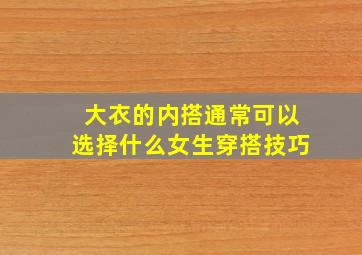 大衣的内搭通常可以选择什么女生穿搭技巧